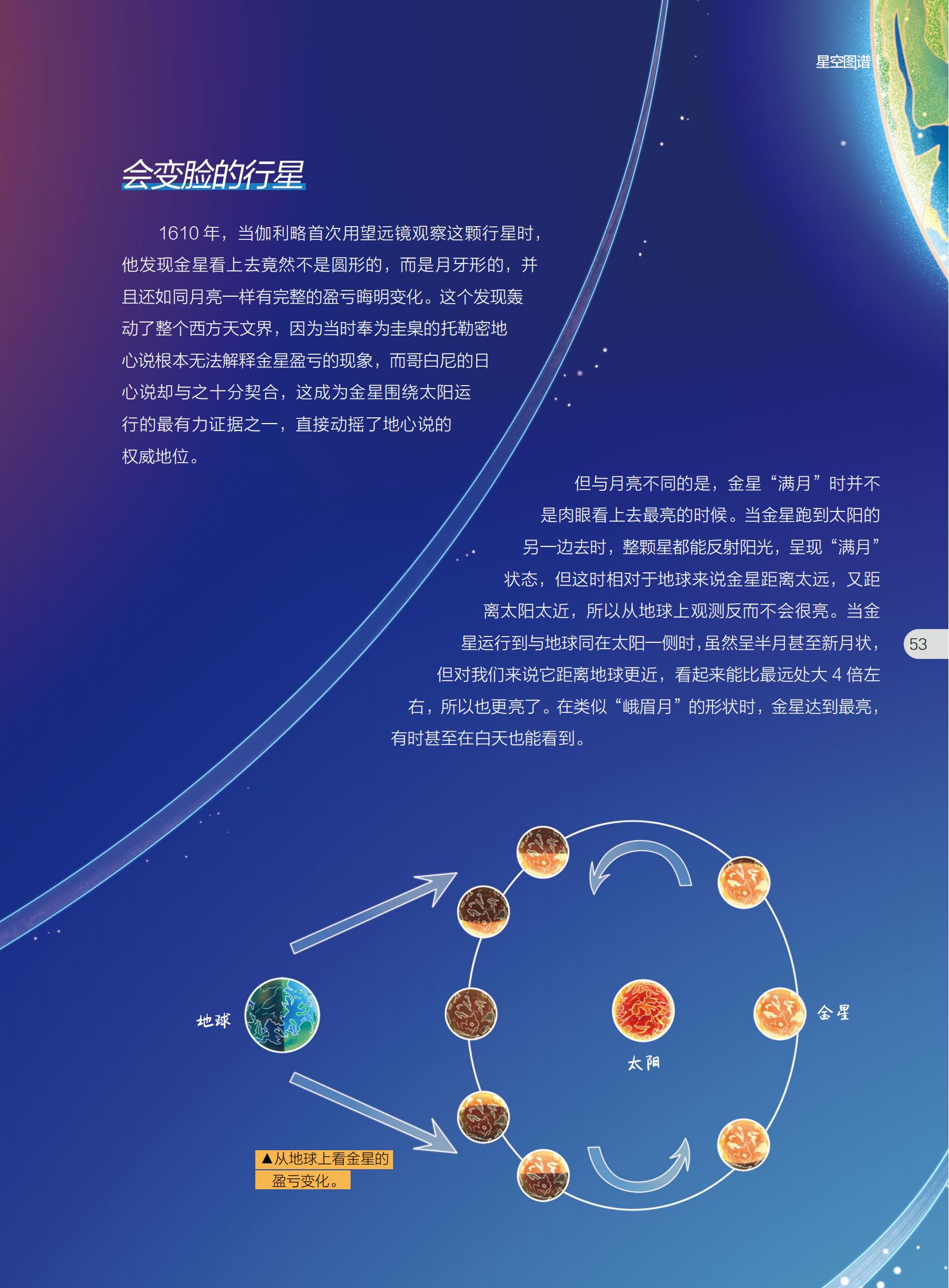 星空图谱

会变脸的行星

1610 年，当伽利略首次用望远镜观察这颗行星时，他发现金星看上去竟然不是圆形的，而是月牙形的，并且还如同月亮一样有完整的盈亏晦明变化。这个发现轰动了整个西方天文界，因为当时奉为圭臬的托勒密地心说根本无法解释金星盈亏的现象，而哥白尼的日心说却与之十分契合，这成为金星围绕太阳运行的最有力证据之一，直接动摇了地心说的权威地位。

但与月亮不同的是，金星“满月”时并不是肉眼看上去最亮的时候。当金星跑到太阳的另一边去时，整颗星都能反射阳光，呈现“满月”状态，但这时相对于地球来说金星距离太远，又距离太阳太近，所以从地球上观测反而不会很亮。当金星运行到与地球同在太阳一侧时，虽然呈半月甚至新月状，但对我们来说它距离地球更近，看起来能比最远处大 4 倍左右，所以也更亮了。在类似“峨眉月”的形状时，金星达到最亮，有时甚至在白天也能看到。

53

地球

太阳

金星

▲从地球上看金星的盈亏变化。